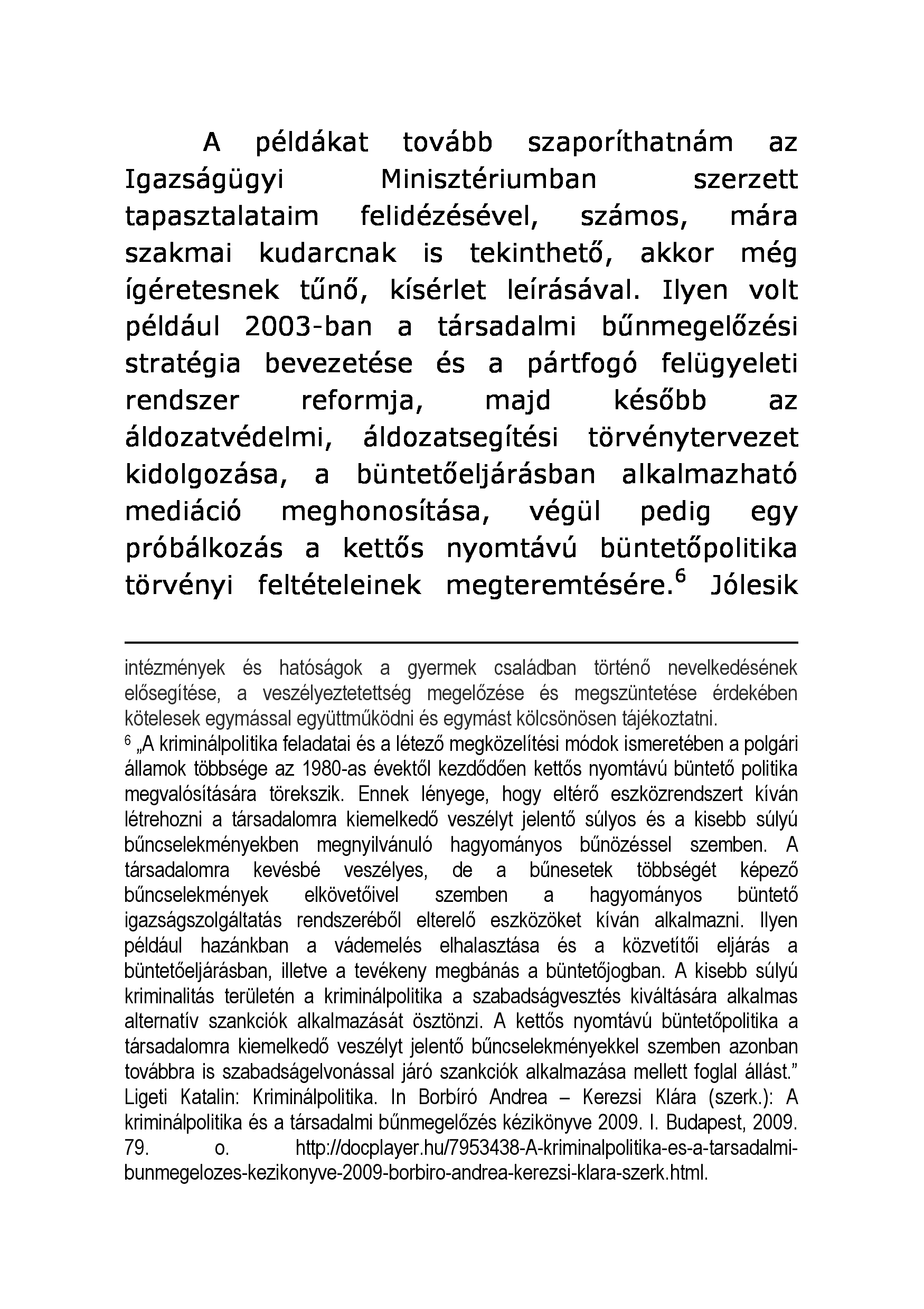 A példákat tovább szaporíthatnám az Igazságügyi Minisztériumban szerzett tapasztalataim felidézésével, számos, mára szakmai kudarcnak is tekinthető, akkor még ígéretesnek tűnő, kísérlet leírásával. Ilyen volt például 2003-ban a társadalmi bűnmegelőzési stratégia bevezetése és a pártfogó felügyeleti rendszer reformja, majd később az áldozatvédelmi, áldozatsegítési törvénytervezet kidolgozása, a büntetőeljárásban alkalmazható mediáció meghonosítása, végül pedig egy próbálkozás a kettős nyomtávú büntetőpolitika törvényi feltételeinek megteremtésére.$^6$ Jólesik

intézmények és hatóságok a gyermek családban történő nevelkedésének elősegítése, a veszélyeztetettség megelőzése és megszüntetése érdekében kötelesek egymással együttműködni és egymást kölcsönösen tájékoztatni.
$^6$ „A kriminálpolitika feladatai és a létező megközelítési módok ismeretében a polgári államok többsége az 1980-as évektől kezdődően kettős nyomtávú büntető politika megvalósítására törekszik. Ennek lényege, hogy eltérő eszközrendszert kíván létrehozni a társadalomra kiemelkedő veszélyt jelentő súlyos és a kisebb súlyú bűncselekményekben megnyilvánuló hagyományos bűnözéssel szemben. A társadalomra kevésbé veszélyes, de a bűnesetek többségét képező bűncselekmények elkövetőivel szemben a hagyományos büntető igazságszolgáltatás rendszeréből elterelő eszközöket kíván alkalmazni. Ilyen például hazánkban a vádemelés elhalasztása és a közvetítői eljárás a büntetőeljárásban, illetve a tevékeny megbánás a büntetőjogban. A kisebb súlyú kriminalitás területén a kriminálpolitika a szabadságvesztés kiváltására alkalmas alternatív szankciók alkalmazását ösztönzi. A kettős nyomtávú büntetőpolitika a társadalomra kiemelkedő veszélyt jelentő bűncselekményekkel szemben azonban továbbra is szabadságelvonással járó szankciók alkalmazása mellett foglal állást.” Ligeti Katalin: Kriminálpolitika. In Borbíró Andrea – Kerezsi Klára (szerk.): A kriminálpolitika és a társadalmi bűnmegelőzés kézikönyve 2009. I. Budapest, 2009. 79. o. http://docplayer.hu/7953438-A-kriminalpolitika-es-a-tarsadalmi-bunmegelozes-kezikonyve-2009-borbiro-andrea-kerezsi-klara-szerk.html.